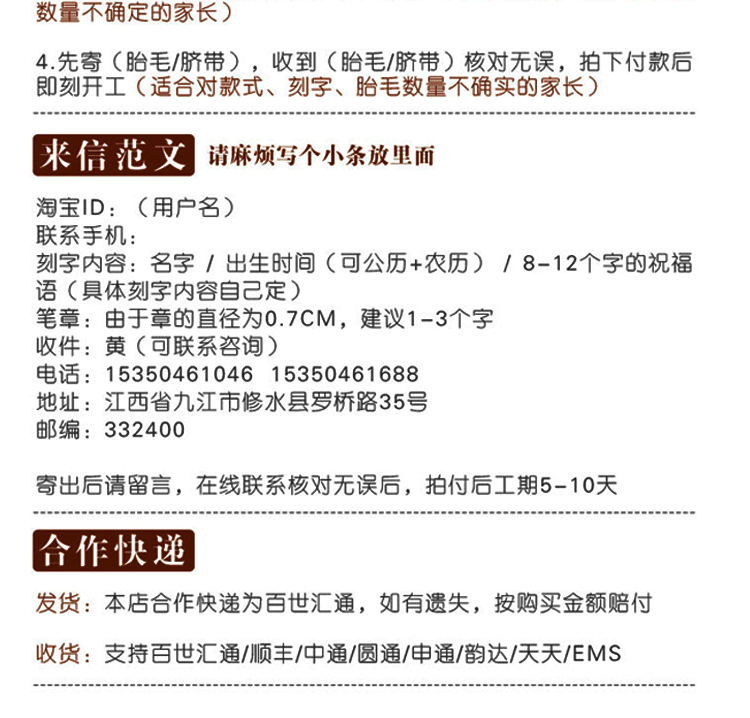 数量不确定的家长）

4.先寄（胎毛/脐带），收到（胎毛/脐带）核对无误，拍下付款后即刻开工（适合对款式、刻字、胎毛数量不确实的家长）

来信范文 请麻烦写个小条放里面

淘宝ID：（用户名）
联系手机：
刻字内容：名字 / 出生时间（可公历+农历） / 8-12个字的祝福语（具体刻字内容自己定）
笔章：由于章的直径为0.7CM，建议1-3个字
收件：黄（可联系咨询）
电话：15350461046 15350461688
地址：江西省九江市修水县罗桥路35号
邮编：332400

寄出后请留言，在线联系核对无误后，拍付后工期5-10天

合作快递

发货：本店合作快递为百世汇通，如有遗失，按购买金额赔付

收货：支持百世汇通/顺丰/中通/圆通/申通/韵达/天天/EMS